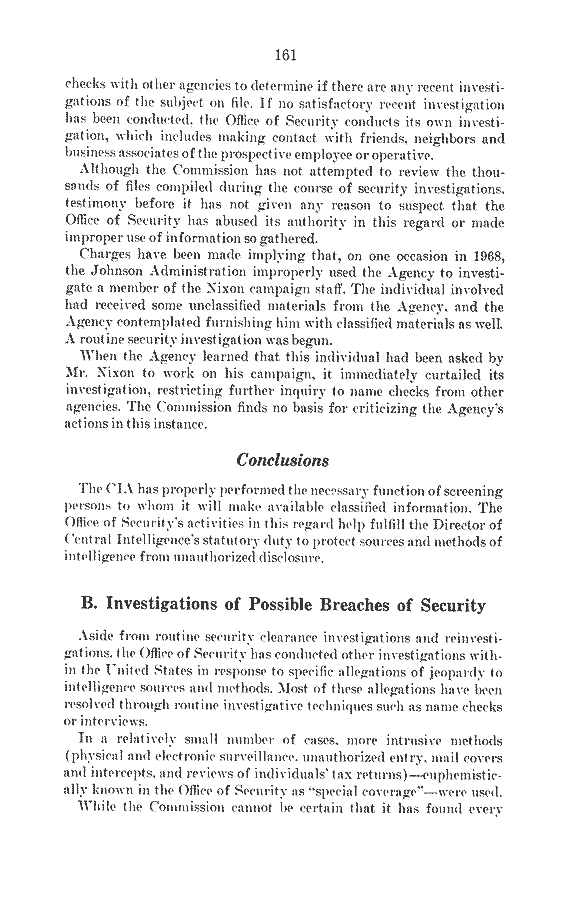 161

checks with other agencies to determine if there are any recent investigations of the subject on file. If no satisfactory recent investigation has been conducted, the Office of Security conducts its own investigation, which includes making contact with friends, neighbors and business associates of the prospective employee or operative.

Although the Commission has not attempted to review the thousands of files compiled during the course of security investigations, testimony before it has not given any reason to suspect that the Office of Security has abused its authority in this regard or made improper use of information so gathered.

Charges have been made implying that, on one occasion in 1968, the Johnson Administration improperly used the Agency to investigate a member of the Nixon campaign staff. The individual involved had received some unclassified materials from the Agency, and the Agency contemplated furnishing him with classified materials as well. A routine security investigation was begun.

When the Agency learned that this individual had been asked by Mr. Nixon to work on his campaign, it immediately curtailed its investigation, restricting further inquiry to name checks from other agencies. The Commission finds no basis for criticizing the Agency's actions in this instance.

Conclusions

The CIA has properly performed the necessary function of screening persons to whom it will make available classified information. The Office of Security's activities in this regard help fulfill the Director of Central Intelligence's statutory duty to protect sources and methods of intelligence from unauthorized disclosure.

B. Investigations of Possible Breaches of Security

Aside from routine security clearance investigations and reinvestigations, the Office of Security has conducted other investigations within the United States in response to specific allegations of jeopardy to intelligence sources and methods. Most of these allegations have been resolved through routine investigative techniques such as name checks or interviews.

In a relatively small number of cases, more intrusive methods (physical and electronic surveillance, unauthorized entry, mail covers and intercepts, and reviews of individuals' tax returns)—euphemistically known in the Office of Security as "special coverage"—were used.

While the Commission cannot be certain that it has found every